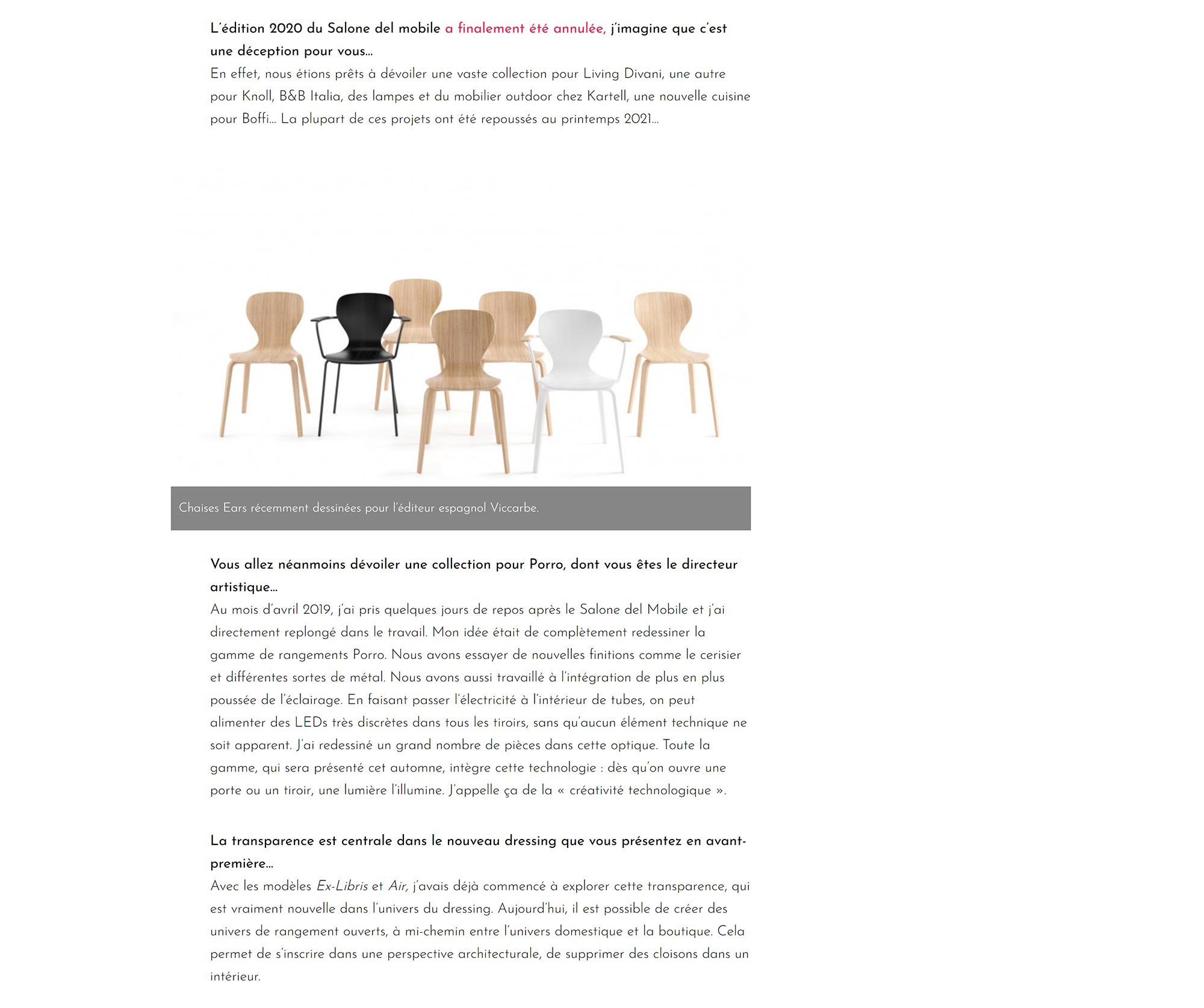 L'édition 2020 du Salone del mobile a finalement été annulée, j'imagine que c'est une déception pour vous…
En effet, nous étions prêts à dévoiler une vaste collection pour Living Divani, une autre pour Knoll, B&B Italia, des lampes et du mobilier outdoor chez Kartell, une nouvelle cuisine pour Boffi… La plupart de ces projets ont été repoussés au printemps 2021…

Chaises Ears récemment dessinées pour l'éditeur espagnol Viccarbe.

Vous allez néanmoins dévoiler une collection pour Porro, dont vous êtes le directeur artistique…
Au mois d'avril 2019, j'ai pris quelques jours de repos après le Salone del Mobile et j'ai directement replongé dans le travail. Mon idée était de complètement redessiner la gamme de rangements Porro. Nous avons essayer de nouvelles finitions comme le cerisier et différentes sortes de métal. Nous avons aussi travaillé à l'intégration de plus en plus poussée de l'éclairage. En faisant passer l'électricité à l'intérieur de tubes, on peut alimenter des LEDs très discrètes dans tous les tiroirs, sans qu'aucun élément technique ne soit apparent. J'ai redessiné un grand nombre de pièces dans cette optique. Toute la gamme, qui sera présenté cet automne, intègre cette technologie : dès qu'on ouvre une porte ou un tiroir, une lumière l'illumine. J'appelle ça de la « créativité technologique ».

La transparence est centrale dans le nouveau dressing que vous présentez en avant-première…
Avec les modèles Ex-Libris et Air, j'avais déjà commencé à explorer cette transparence, qui est vraiment nouvelle dans l'univers du dressing. Aujourd'hui, il est possible de créer des univers de rangement ouverts, à mi-chemin entre l'univers domestique et la boutique. Cela permet de s'inscrire dans une perspective architecturale, de supprimer des cloisons dans un intérieur.